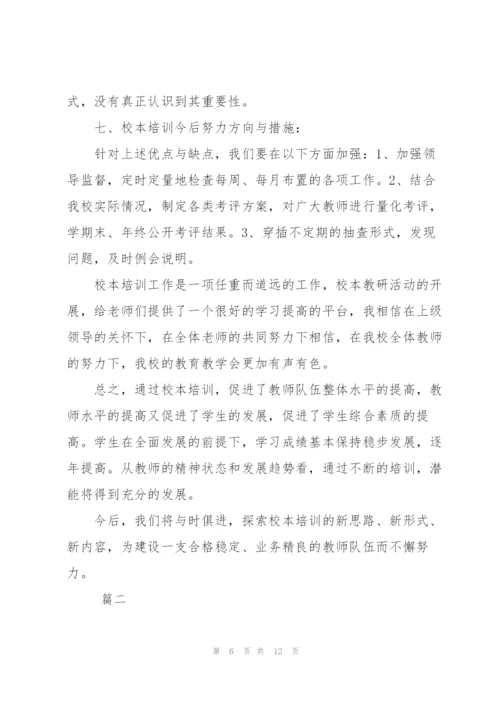 式，没有真正认识到其重要性。

七、校本培训今后努力方向与措施：

针对上述优点与缺点，我们要在以下方面加强：1、加强领导监督，定时定量地检查每周、每月布置的各项工作。2、结合我校实际情况，制定各类考评方案，对广大教师进行量化考评，学期末、年终公开考评结果。3、穿插不定期的抽查形式，发现问题，及时例会说明。

校本培训工作是一项任重而道远的工作，校本教研活动的开展，给老师们提供了一个很好的学习提高的平台，我相信在上级领导的关怀下，在全体老师的共同努力下相信，在我校全体教师的努力下，我校的教育教学会更加有声有色。

总之，通过校本培训，促进了教师队伍整体水平的提高，教师水平的提高又促进了学生的发展，促进了学生综合素质的提高。学生在全面发展的前提下，学习成绩基本保持稳步发展，逐年提高。从教师的精神状态和发展趋势看，通过不断的培训，潜能将得到充分的发展。

今后，我们将与时俱进，探索校本培训的新思路、新形式、新内容，为建设一支合格稳定、业务精良的教师队伍而不懈努力。

篇二

第 6 页 共 12 页